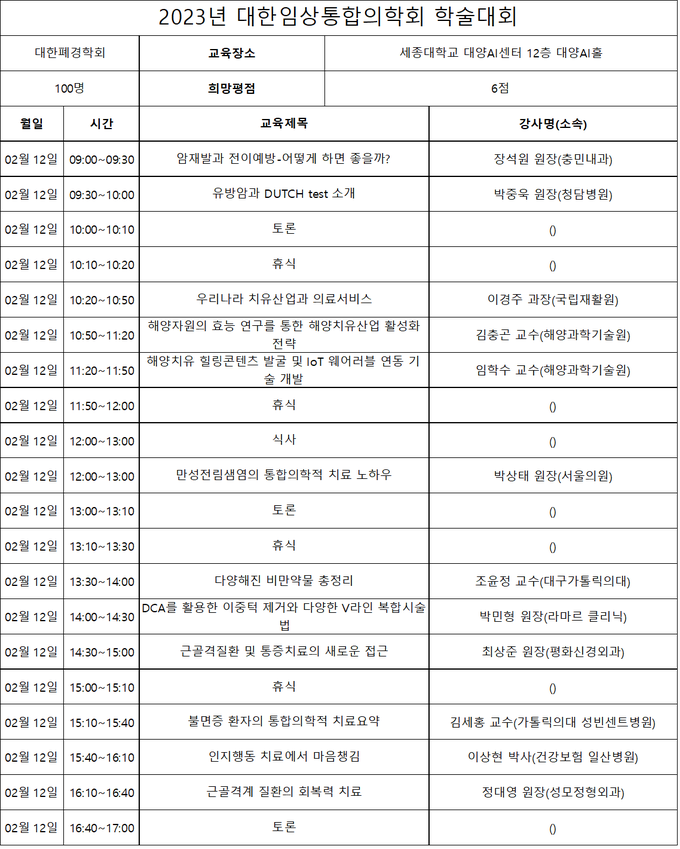 2023년 대한임상통합의학회 학술대회

| 대한폐경학회 | 교육장소 | 세종대학교 대양AI센터 12층 대양AI홀 |
|---|---|---|
| 100명 | 희망평점 | 6점 |

| 월일 | 시간 | 교육제목 | 강사명(소속) |
|---|---|---|---|
| 02월 12일 | 09:00~09:30 | 암재발과 전이예방-어떻게 하면 좋을까? | 장석원 원장(충민내과) |
| 02월 12일 | 09:30~10:00 | 유방암과 DUTCH test 소개 | 박중욱 원장(청담병원) |
| 02월 12일 | 10:00~10:10 | 토론 | () |
| 02월 12일 | 10:10~10:20 | 휴식 | () |
| 02월 12일 | 10:20~10:50 | 우리나라 치유산업과 의료서비스 | 이경주 과장(국립재활원) |
| 02월 12일 | 10:50~11:20 | 해양자원의 효능 연구를 통한 해양치유산업 활성화 전략 | 김충곤 교수(해양과학기술원) |
| 02월 12일 | 11:20~11:50 | 해양치유 힐링콘텐츠 발굴 및 IoT 웨어러블 연동 기술 개발 | 임학수 교수(해양과학기술원) |
| 02월 12일 | 11:50~12:00 | 휴식 | () |
| 02월 12일 | 12:00~13:00 | 식사 | () |
| 02월 12일 | 12:00~13:00 | 만성전립샘염의 통합의학적 치료 노하우 | 박상태 원장(서울의원) |
| 02월 12일 | 13:00~13:10 | 토론 | () |
| 02월 12일 | 13:10~13:30 | 휴식 | () |
| 02월 12일 | 13:30~14:00 | 다양해진 비만약물 총정리 | 조윤정 교수(대구가톨릭의대) |
| 02월 12일 | 14:00~14:30 | DCA를 활용한 이중턱 제거와 다양한 V라인 복합시술법 | 박민형 원장(라마르 클리닉) |
| 02월 12일 | 14:30~15:00 | 근골격질환 및 통증치료의 새로운 접근 | 최상준 원장(평화신경외과) |
| 02월 12일 | 15:00~15:10 | 휴식 | () |
| 02월 12일 | 15:10~15:40 | 불면증 환자의 통합의학적 치료요약 | 김세홍 교수(가톨릭의대 성빈센트병원) |
| 02월 12일 | 15:40~16:10 | 인지행동 치료에서 마음챙김 | 이상현 박사(건강보험 일산병원) |
| 02월 12일 | 16:10~16:40 | 근골격계 질환의 회복력 치료 | 정대영 원장(성모정형외과) |
| 02월 12일 | 16:40~17:00 | 토론 | () |